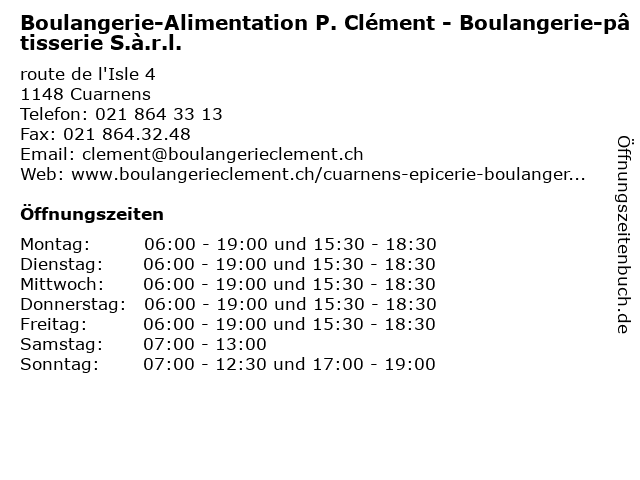 Boulangerie-Alimentation P. Clément - Boulangerie-pâtisserie S.à.r.l.

route de l'Isle 4
1148 Cuarnens
Telefon: 021 864 33 13
Fax: 021 864.32.48
Email: clement@boulangerieclement.ch
Web: www.boulangerieclement.ch/cuarnens-epicerie-boulanger...

Öffnungszeiten

Montag: 06:00 - 19:00 und 15:30 - 18:30
Dienstag: 06:00 - 19:00 und 15:30 - 18:30
Mittwoch: 06:00 - 19:00 und 15:30 - 18:30
Donnerstag: 06:00 - 19:00 und 15:30 - 18:30
Freitag: 06:00 - 19:00 und 15:30 - 18:30
Samstag: 07:00 - 13:00
Sonntag: 07:00 - 12:30 und 17:00 - 19:00

Öffnungszeitenbuch.de